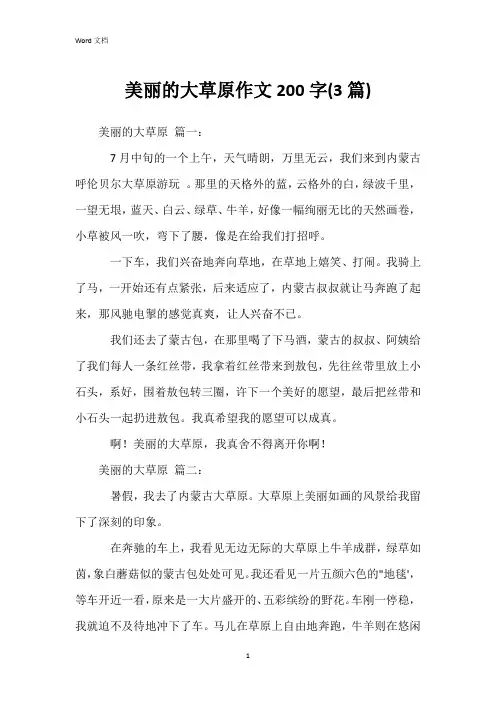 Word 文档

美丽的大草原作文 200 字(3 篇)

美丽的大草原 篇一：

7 月中旬的一个上午，天气晴朗，万里无云，我们来到内蒙古呼伦贝尔大草原游玩 。那里的天格外的蓝，云格外的白，绿波千里，一望无垠，蓝天、白云、绿草、牛羊，好像一幅绚丽无比的天然画卷，小草被风一吹，弯下了腰，像是在给我们打招呼。

一下车，我们兴奋地奔向草地，在草地上嬉笑、打闹。我骑上了马，一开始还有点紧张，后来适应了，内蒙古叔叔就让马奔跑了起来，那风驰电掣的感觉真爽，让人兴奋不已。

我们还去了蒙古包，在那里喝了下马酒，蒙古的叔叔、阿姨给了我们每人一条红丝带，我拿着红丝带来到敖包，先往丝带里放上小石头，系好，围着敖包转三圈，许下一个美好的愿望，最后把丝带和小石头一起扔进敖包。我真希望我的愿望可以成真。

啊！美丽的大草原，我真舍不得离开你啊！

美丽的大草原 篇二：

暑假，我去了内蒙古大草原。大草原上美丽如画的风景给我留下了深刻的印象。

在奔驰的车上，我看见无边无际的大草原上牛羊成群，绿草如茵，象白蘑菇似的蒙古包处处可见。我还看见一片五颜六色的"地毯'，等车开近一看，原来是一大片盛开的、五彩缤纷的野花。车刚一停稳，我就迫不及待地冲下了车。马儿在草原上自由地奔跑，牛羊则在悠闲

1